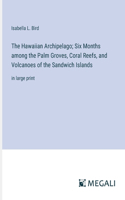 Isabella L. Bird

The Hawaiian Archipelago; Six Months among the Palm Groves, Coral Reefs, and Volcanoes of the Sandwich Islands

in large print

MEGALI